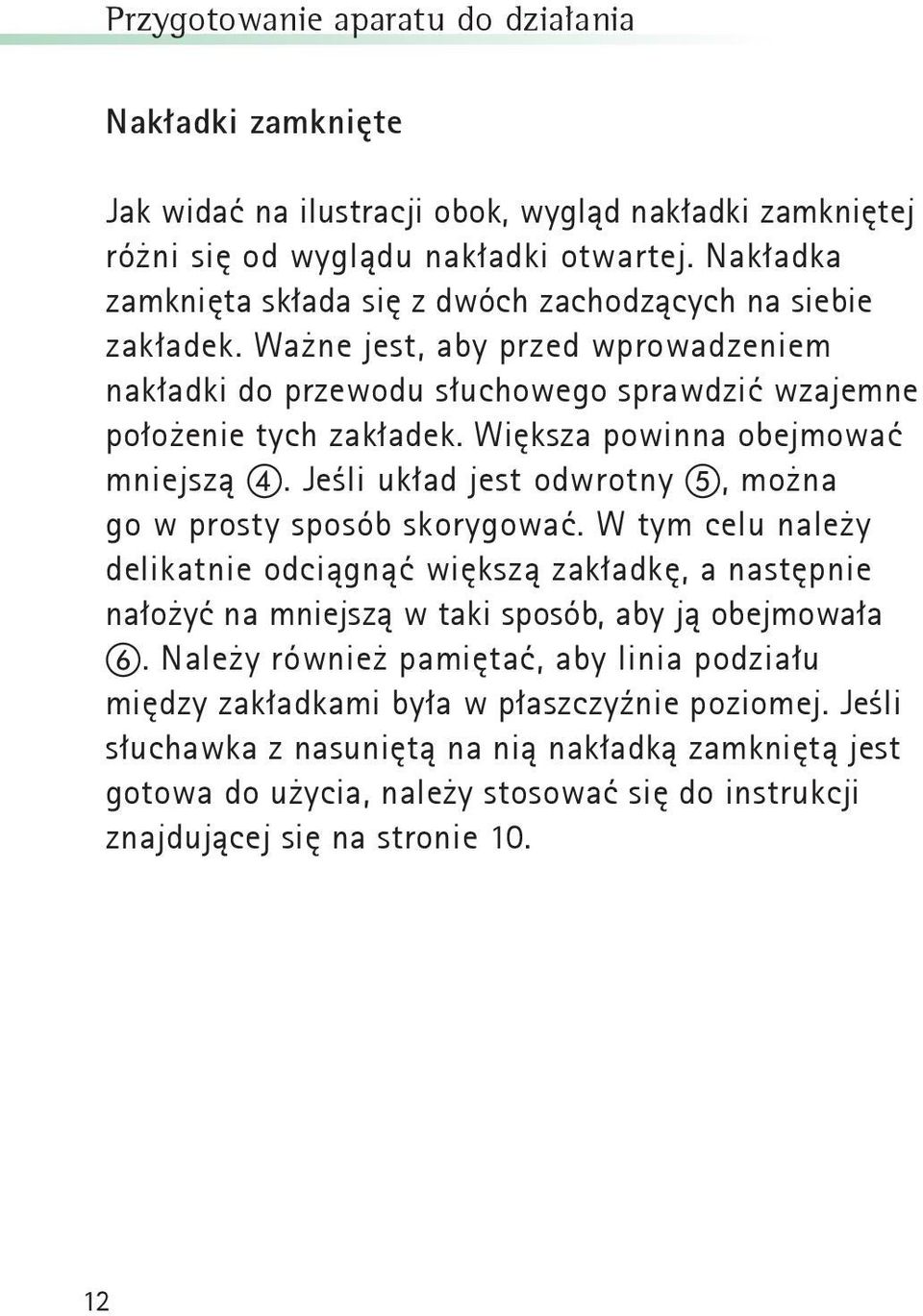 Przygotowanie aparatu do działania

Nakładki zamknięte

Jak widać na ilustracji obok, wygląd nakładki zamkniętej różni się od wyglądu nakładki otwartej. Nakładka zamknięta składa się z dwóch zachodzących na siebie zakładek. Ważne jest, aby przed wprowadzeniem nakładki do przewodu słuchowego sprawdzić wzajemne położenie tych zakładek. Większa powinna obejmować mniejszą ④. Jeśli układ jest odwrotny ⑤, można go w prosty sposób skorygować. W tym celu należy delikatnie odciągnąć większą zakładkę, a następnie nałożyć na mniejszą w taki sposób, aby ją obejmowała ⑥. Należy również pamiętać, aby linia podziału między zakładkami była w płaszczyźnie poziomej. Jeśli słuchawka z nasuniętą na nią nakładką zamkniętą jest gotowa do użycia, należy stosować się do instrukcji znajdującej się na stronie 10.

12